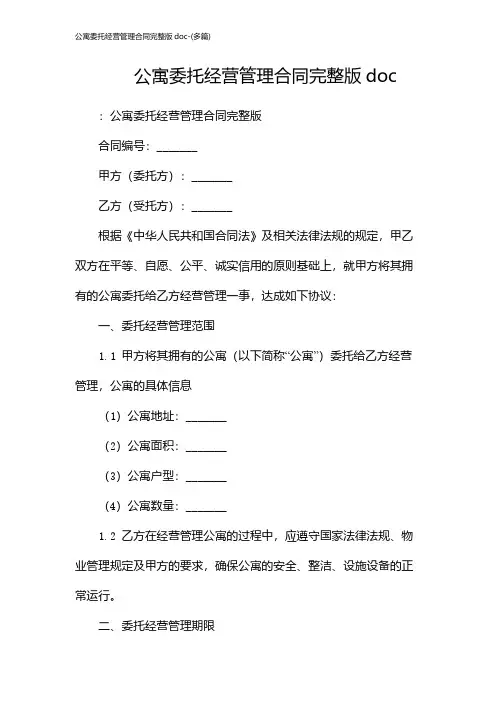 公寓委托经营管理合同完整版 doc-(多篇)

公寓委托经营管理合同完整版 doc

：公寓委托经营管理合同完整版

合同编号：_______

甲方（委托方）：_______

乙方（受托方）：_______

根据《中华人民共和国合同法》及相关法律法规的规定，甲乙双方在平等、自愿、公平、诚实信用的原则基础上，就甲方将其拥有的公寓委托给乙方经营管理一事，达成如下协议：

一、委托经营管理范围

1.1 甲方将其拥有的公寓（以下简称“公寓”）委托给乙方经营管理，公寓的具体信息

（1）公寓地址：_______

（2）公寓面积：_______

（3）公寓户型：_______

（4）公寓数量：_______

1.2 乙方在经营管理公寓的过程中，应遵守国家法律法规、物业管理规定及甲方的要求，确保公寓的安全、整洁、设施设备的正常运行。

二、委托经营管理期限